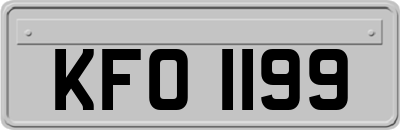 KFO 1199